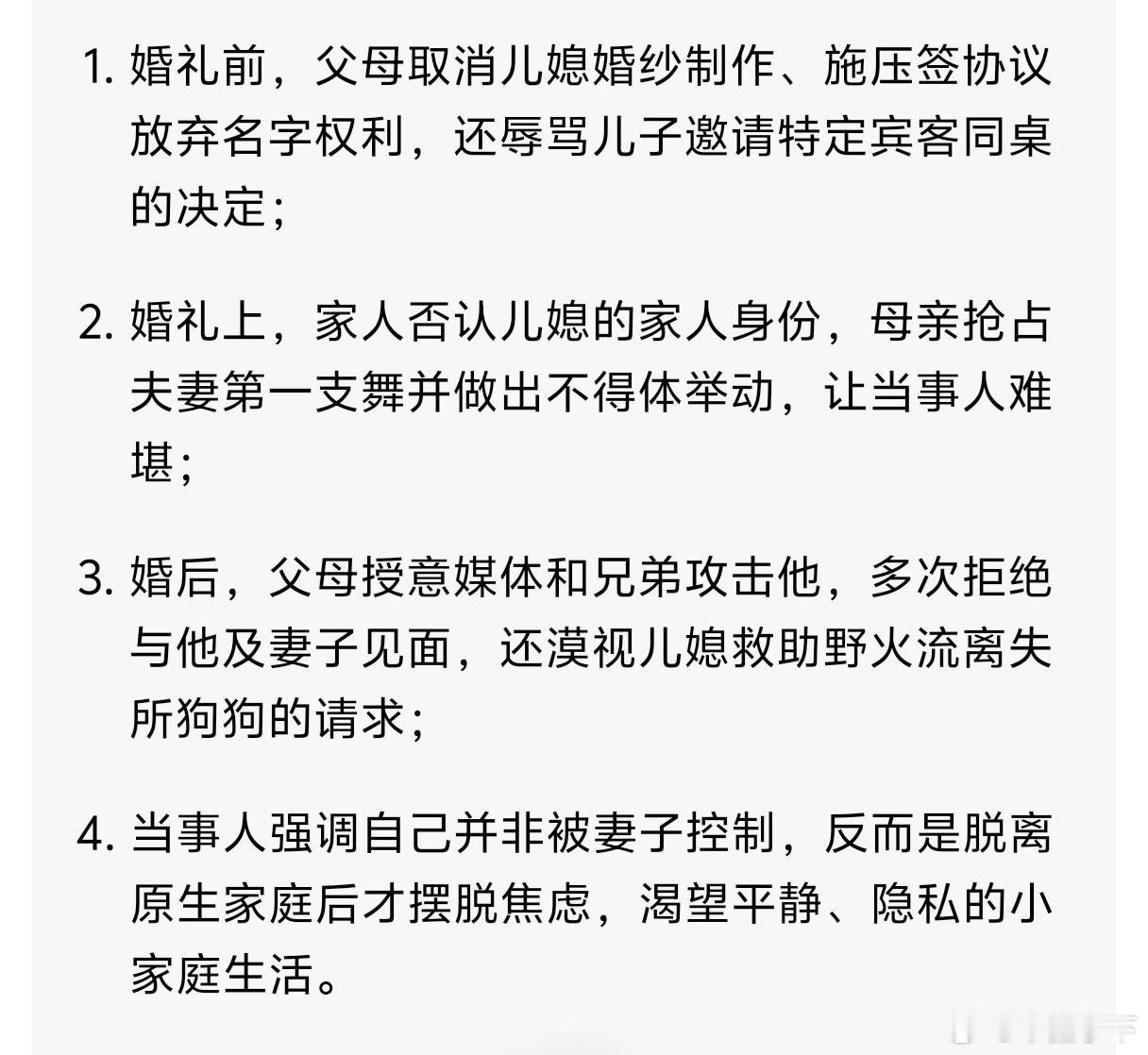 1. 婚礼前，父母取消儿媳婚纱制作、施压签协议放弃名字权利，还辱骂儿子邀请特定宾客同桌的决定；

2. 婚礼上，家人否认儿媳的家人身份，母亲抢占夫妻第一支舞并做出不得体举动，让当事人难堪；

3. 婚后，父母授意媒体和兄弟攻击他，多次拒绝与他及妻子见面，还漠视儿媳救助野火流离失所狗狗的请求；

4. 当事人强调自己并非被妻子控制，反而是脱离原生家庭后才摆脱焦虑，渴望平静、隐私的小家庭生活。